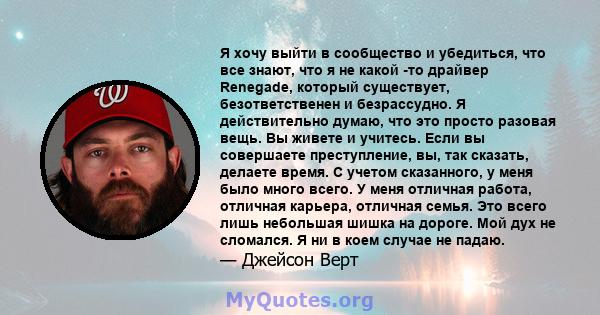 Я хочу выйти в сообщество и убедиться, что все знают, что я не какой -то драйвер Renegade, который существует, безответственен и безрассудно. Я действительно думаю, что это просто разовая вещь. Вы живете и учитесь. Если вы совершаете преступление, вы, так сказать, делаете время. С учетом сказанного, у меня было много всего. У меня отличная работа, отличная карьера, отличная семья. Это всего лишь небольшая шишка на дороге. Мой дух не сломался. Я ни в коем случае не падаю.
— Джейсон Верт

MyQuotes.org